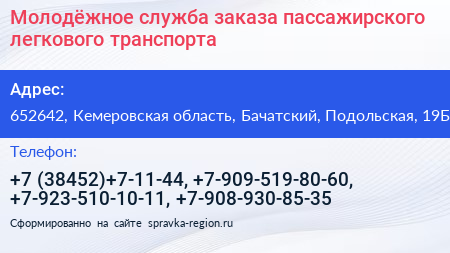 Молодёжное служба заказа пассажирского легкового транспорта

Адрес:

652642, Кемеровская область, Бачатский, Подольская, 19Б

Телефон:

+7 (38452)+7-11-44, +7-909-519-80-60, +7-923-510-10-11, +7-908-930-85-35

Сформированно на сайте spravka-region.ru